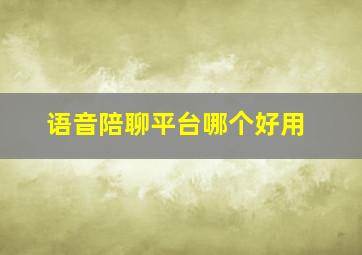 语音陪聊平台哪个好用